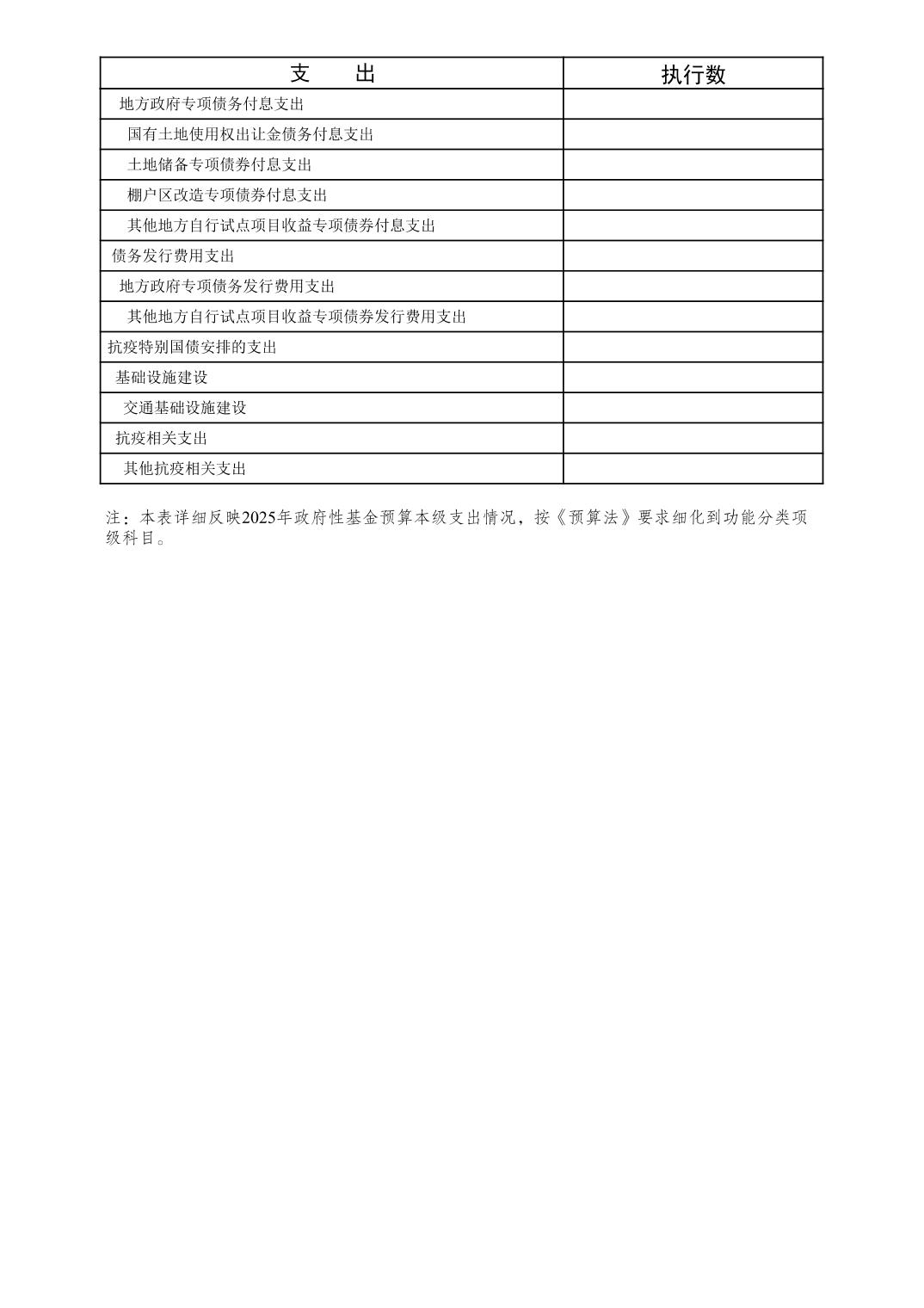 | 支　　出 | 执行数 |
|---|---|
| 地方政府专项债务付息支出 | |
| 国有土地使用权出让金债务付息支出 | |
| 土地储备专项债券付息支出 | |
| 棚户区改造专项债券付息支出 | |
| 其他地方自行试点项目收益专项债券付息支出 | |
| 债务发行费用支出 | |
| 地方政府专项债务发行费用支出 | |
| 其他地方自行试点项目收益专项债券发行费用支出 | |
| 抗疫特别国债安排的支出 | |
| 基础设施建设 | |
| 交通基础设施建设 | |
| 抗疫相关支出 | |
| 其他抗疫相关支出 | |

注：本表详细反映2025年政府性基金预算本级支出情况，按《预算法》要求细化到功能分类项级科目。